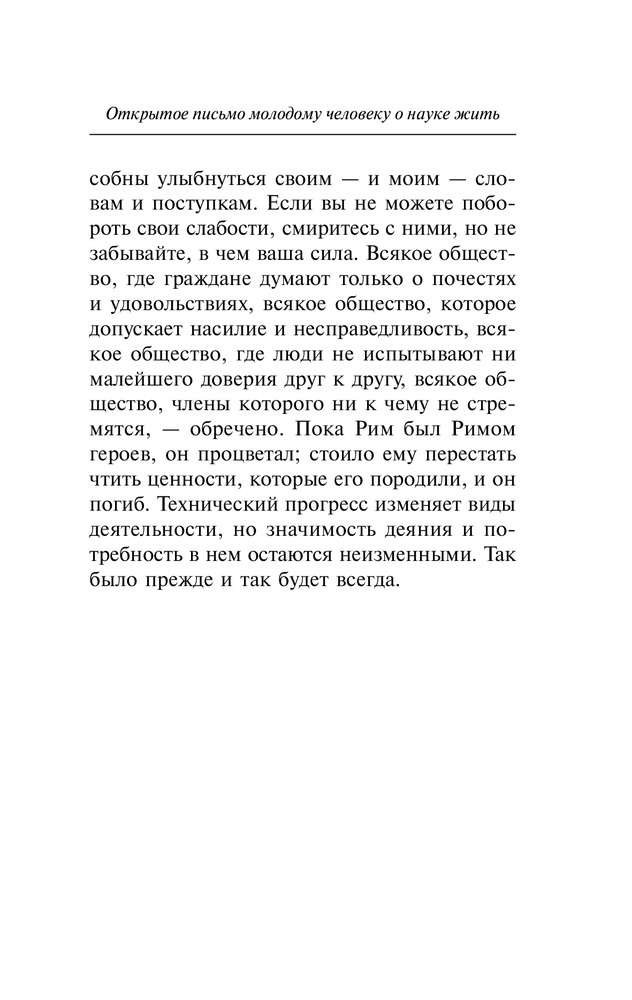 Открытое письмо молодому человеку о науке жить

собны улыбнуться своим — и моим — словам и поступкам. Если вы не можете побороть свои слабости, смиритесь с ними, но не забывайте, в чем ваша сила. Всякое общество, где граждане думают только о почестях и удовольствиях, всякое общество, которое допускает насилие и несправедливость, всякое общество, где люди не испытывают ни малейшего доверия друг к другу, всякое общество, члены которого ни к чему не стремятся, — обречено. Пока Рим был Римом героев, он процветал; стоило ему перестать чтить ценности, которые его породили, и он погиб. Технический прогресс изменяет виды деятельности, но значимость деяния и потребность в нем остаются неизменными. Так было прежде и так будет всегда.